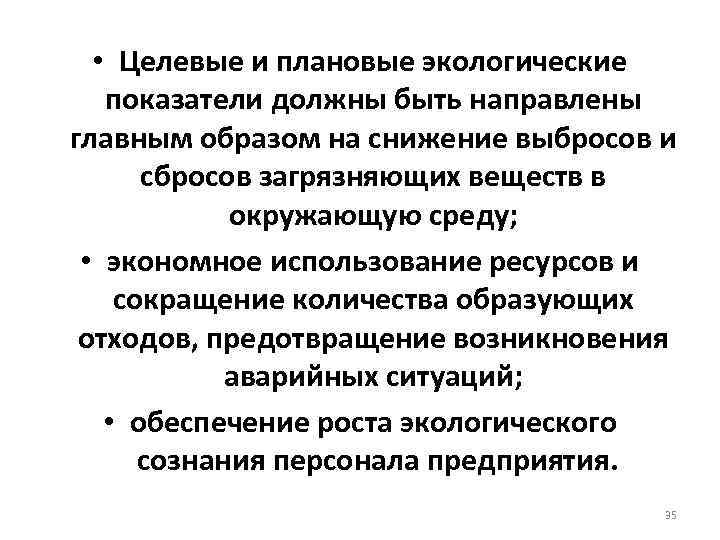 • Целевые и плановые экологические показатели должны быть направлены главным образом на снижение выбросов и сбросов загрязняющих веществ в окружающую среду;

• экономное использование ресурсов и сокращение количества образующих отходов, предотвращение возникновения аварийных ситуаций;

• обеспечение роста экологического сознания персонала предприятия.

35